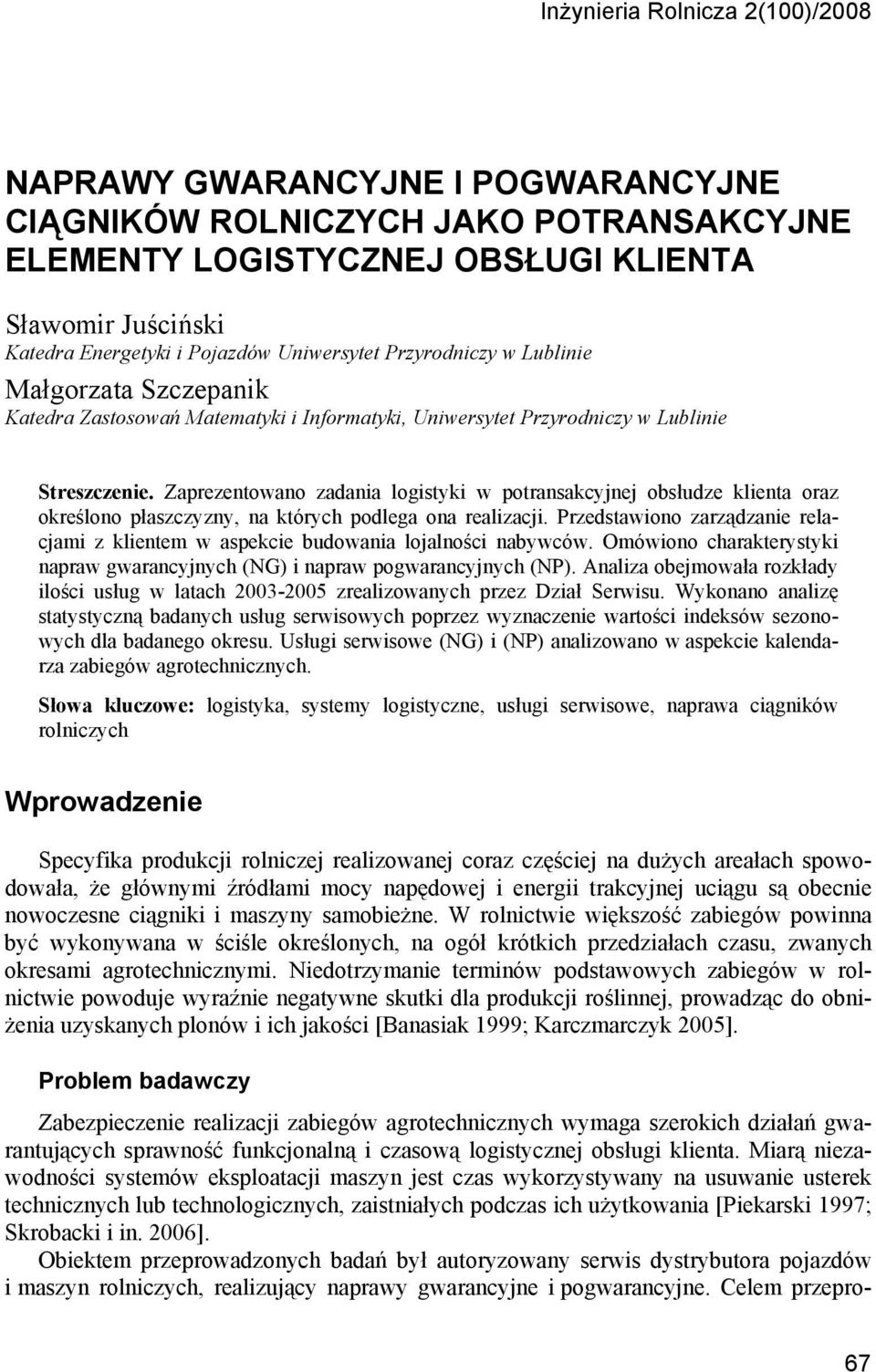 Inżynieria Rolnicza 2(100)/2008

NAPRAWY GWARANCYJNE I POGWARANCYJNE CIĄGNIKÓW ROLNICZYCH JAKO POTRANSAKCYJNE ELEMENTY LOGISTYCZNEJ OBSŁUGI KLIENTA

Sławomir Juściński
Katedra Energetyki i Pojazdów Uniwersytet Przyrodniczy w Lublinie
Małgorzata Szczepanik
Katedra Zastosowań Matematyki i Informatyki, Uniwersytet Przyrodniczy w Lublinie

Streszczenie. Zaprezentowano zadania logistyki w potransakcyjnej obsłudze klienta oraz określono płaszczyzny, na których podlega ona realizacji. Przedstawiono zarządzanie relacjami z klientem w aspekcie budowania lojalności nabywców. Omówiono charakterystyki napraw gwarancyjnych (NG) i napraw pogwarancyjnych (NP). Analiza obejmowała rozkłady ilości usług w latach 2003-2005 zrealizowanych przez Dział Serwisu. Wykonano analizę statystyczną badanych usług serwisowych poprzez wyznaczenie wartości indeksów sezonowych dla badanego okresu. Usługi serwisowe (NG) i (NP) analizowano w aspekcie kalendarza zabiegów agrotechnicznych.

Słowa kluczowe: logistyka, systemy logistyczne, usługi serwisowe, naprawa ciągników rolniczych

Wprowadzenie

Specyfika produkcji rolniczej realizowanej coraz częściej na dużych areałach spowodowała, że głównymi źródłami mocy napędowej i energii trakcyjnej uciągu są obecnie nowoczesne ciągniki i maszyny samobieżne. W rolnictwie większość zabiegów powinna być wykonywana w ściśle określonych, na ogół krótkich przedziałach czasu, zwanych okresami agrotechnicznymi. Niedotrzymanie terminów podstawowych zabiegów w rolnictwie powoduje wyraźnie negatywne skutki dla produkcji roślinnej, prowadząc do obniżenia uzyskanych plonów i ich jakości [Banasiak 1999; Karczmarczyk 2005].

Problem badawczy

Zabezpieczenie realizacji zabiegów agrotechnicznych wymaga szerokich działań gwarantujących sprawność funkcjonalną i czasową logistycznej obsługi klienta. Miarą niezawodności systemów eksploatacji maszyn jest czas wykorzystywany na usuwanie usterek technicznych lub technologicznych, zaistniałych podczas ich użytkowania [Piekarski 1997; Skrobacki i in. 2006].

Obiektem przeprowadzonych badań był autoryzowany serwis dystrybutora pojazdów i maszyn rolniczych, realizujący naprawy gwarancyjne i pogwarancyjne. Celem przepro-

67